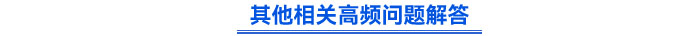 其他相关高频问题解答